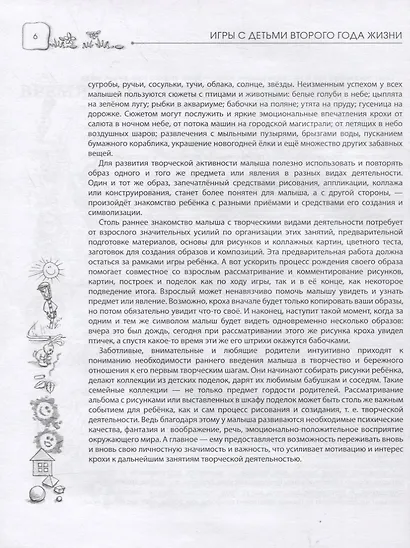 6

ИГРЫ С ДЕТЬМИ ВТОРОГО ГОДА ЖИЗНИ

сугробы, ручьи, сосульки, тучи, облака, солнце, звёзды. Неизменным успехом у всех малышей пользуются сюжеты с птицами и животными: белые голуби в небе; цыплята на зелёном лугу; рыбки в аквариуме; бабочки на поляне; утята на пруду; гусеница на дорожке. Сюжетом могут послужить и яркие эмоциональные впечатления крохи от салюта в ночном небе, от потока машин на городской магистрали; от летящих в небо воздушных шаров; развлечения с мыльными пузырями, брызгами воды, пусканием бумажного кораблика, украшение новогодней ёлки и ещё множество других забавных вещей.

Для развития творческой активности малыша полезно использовать и повторять образ одного и того же предмета или явления в разных видах деятельности. Один и тот же образ, запечатлённый средствами рисования, аппликации, коллажа или конструирования, станет более понятен для малыша, а с другой стороны, — произойдёт знакомство ребёнка с разными приёмами и средствами его создания и символизации.

Столь раннее знакомство малыша с творческими видами деятельности потребует от взрослого значительных усилий по организации этих занятий, предварительной подготовке материалов, основы для рисунков и коллажных картин, цветного теста, заготовок для создания образов и композиций. Эта предварительная работа должна остаться за рамками игры ребёнка. А вот ускорить процесс рождения своего образа помогает совместное со взрослым рассматривание и комментирование рисунков, картин, построек и поделок как по ходу игры, так и в её конце, как некоторое подведение итога. Взрослый может ненавязчиво помочь малышу увидеть и узнать предмет или явление. Возможно, кроха вначале будет только копировать ваши образы, но потом обязательно увидит что-то своё. И наконец, наступит такой момент, когда за одним и тем же символом малыш будет видеть одновременно несколько образов: вчера это был дождь, сегодня при рассматривании этого же рисунка кроха увидел птичек, а спустя какое-то время эти же его штрихи окажутся бабочками.

Заботливые, внимательные и любящие родители интуитивно приходят к пониманию необходимости раннего введения малыша в творчество и бережного отношения к его первым творческим шагам. Они начинают собирать рисунки ребёнка, делают коллекции из детских поделок, дарят их любимым бабушкам и соседям. Такие семейные коллекции — не только предмет гордости родителей. Рассматривание альбома с рисунками или выставленных в шкафу поделок может быть столь же важным событием для ребёнка, как и сам процесс рисования и созидания, т. е. творческой деятельности. Ведь благодаря этому у малыша развиваются необходимые психические качества, фантазия и воображение, речь, эмоционально-положительное восприятие окружающего мира. А главное — ему предоставляется возможность переживать вновь и вновь свою личностную значимость и важность, что усиливает мотивацию и интерес крохи к дальнейшим занятиям творческой деятельностью.